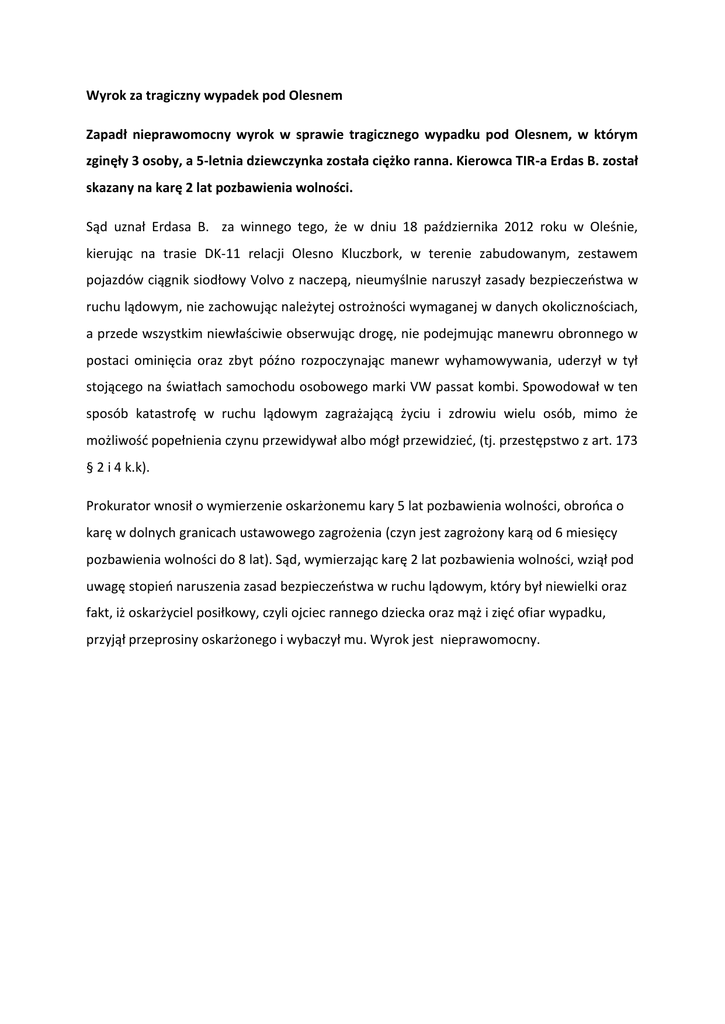 Wyrok za tragiczny wypadek pod Olesnem

Zapadł nieprawomocny wyrok w sprawie tragicznego wypadku pod Olesnem, w którym zginęły 3 osoby, a 5-letnia dziewczynka została ciężko ranna. Kierowca TIR-a Erdas B. został skazany na karę 2 lat pozbawienia wolności.

Sąd uznał Erdasa B. za winnego tego, że w dniu 18 października 2012 roku w Oleśnie, kierując na trasie DK-11 relacji Olesno Kluczbork, w terenie zabudowanym, zestawem pojazdów ciągnik siodłowy Volvo z naczepą, nieumyślnie naruszył zasady bezpieczeństwa w ruchu lądowym, nie zachowując należytej ostrożności wymaganej w danych okolicznościach, a przede wszystkim niewłaściwie obserwując drogę, nie podejmując manewru obronnego w postaci ominięcia oraz zbyt późno rozpoczynając manewr wyhamowywania, uderzył w tył stojącego na światłach samochodu osobowego marki VW passat kombi. Spowodował w ten sposób katastrofę w ruchu lądowym zagrażającą życiu i zdrowiu wielu osób, mimo że możliwość popełnienia czynu przewidywał albo mógł przewidzieć, (tj. przestępstwo z art. 173 § 2 i 4 k.k).

Prokurator wnosił o wymierzenie oskarżonemu kary 5 lat pozbawienia wolności, obrońca o karę w dolnych granicach ustawowego zagrożenia (czyn jest zagrożony karą od 6 miesięcy pozbawienia wolności do 8 lat). Sąd, wymierzając karę 2 lat pozbawienia wolności, wziął pod uwagę stopień naruszenia zasad bezpieczeństwa w ruchu lądowym, który był niewielki oraz fakt, iż oskarżyciel posiłkowy, czyli ojciec rannego dziecka oraz mąż i zięć ofiar wypadku, przyjął przeprosiny oskarżonego i wybaczył mu. Wyrok jest nieprawomocny.